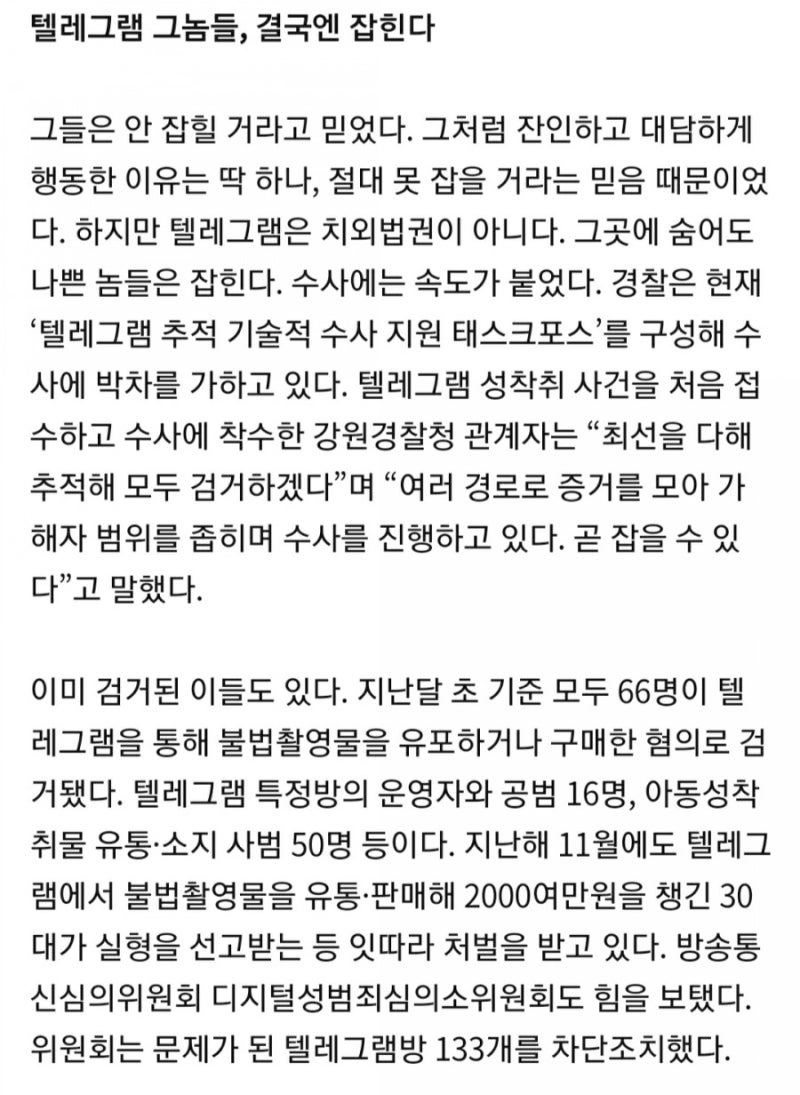 텔레그램 그놈들, 결국엔 잡힌다

그들은 안 잡힐 거라고 믿었다. 그처럼 잔인하고 대담하게 행동한 이유는 딱 하나, 절대 못 잡을 거라는 믿음 때문이었다. 하지만 텔레그램은 치외법권이 아니다. 그곳에 숨어도 나쁜 놈들은 잡힌다. 수사에는 속도가 붙었다. 경찰은 현재 ‘텔레그램 추적 기술적 수사 지원 태스크포스’를 구성해 수사에 박차를 가하고 있다. 텔레그램 성착취 사건을 처음 접수하고 수사에 착수한 강원경찰청 관계자는 “최선을 다해 추적해 모두 검거하겠다”며 “여러 경로로 증거를 모아 가해자 범위를 좁히며 수사를 진행하고 있다. 곧 잡을 수 있다”고 말했다.

이미 검거된 이들도 있다. 지난달 초 기준 모두 66명이 텔레그램을 통해 불법촬영물을 유포하거나 구매한 혐의로 검거됐다. 텔레그램 특정방의 운영자와 공범 16명, 아동성착취물 유통·소지 사범 50명 등이다. 지난해 11월에도 텔레그램에서 불법촬영물을 유통·판매해 2000여만원을 챙긴 30대가 실형을 선고받는 등 잇따라 처벌을 받고 있다. 방송통신심의위원회 디지털성범죄심의소위원회도 힘을 보탰다. 위원회는 문제가 된 텔레그램방 133개를 차단조치했다.